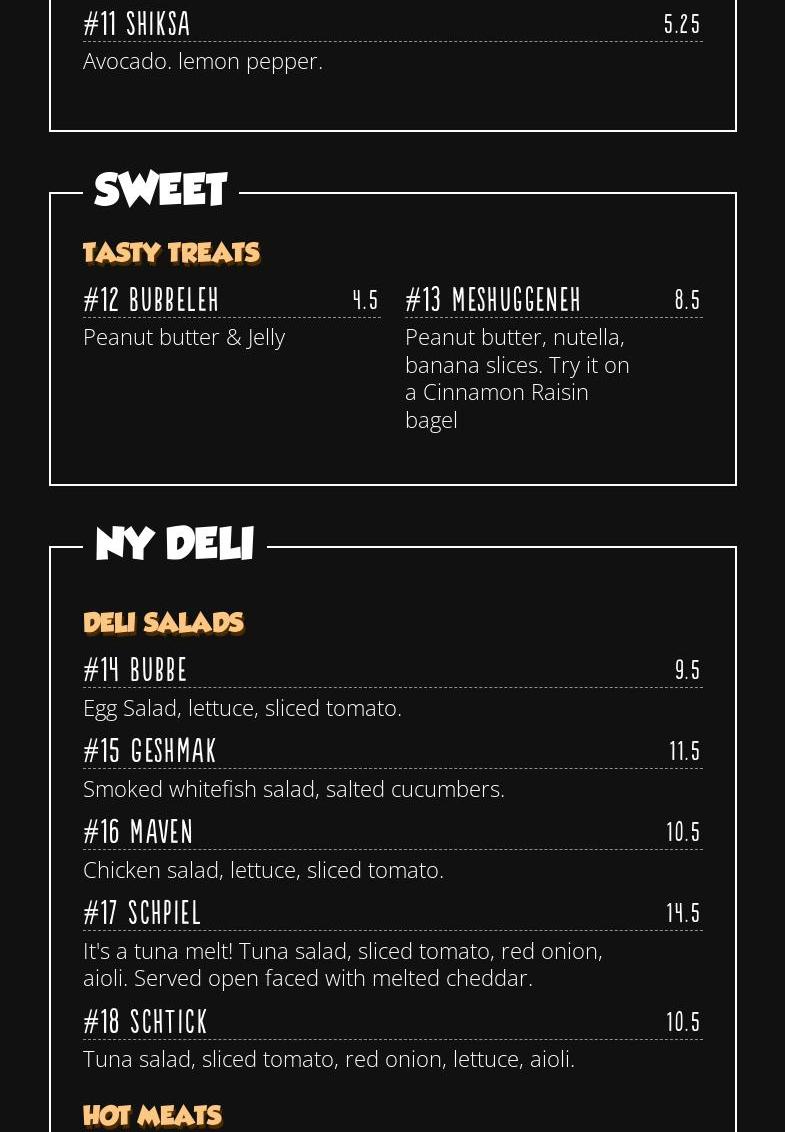 #11 SHIKSA 5.25
Avocado. lemon pepper.

SWEET

TASTY TREATS

#12 BUBBELEH 4.5
Peanut butter & Jelly

#13 MESHUGGENEH 8.5
Peanut butter, nutella, banana slices. Try it on a Cinnamon Raisin bagel

NY DELI

DELI SALADS

#14 BUBBE 9.5
Egg Salad, lettuce, sliced tomato.

#15 GESHMAK 11.5
Smoked whitefish salad, salted cucumbers.

#16 MAVEN 10.5
Chicken salad, lettuce, sliced tomato.

#17 SCHPIEL 14.5
It's a tuna melt! Tuna salad, sliced tomato, red onion, aioli. Served open faced with melted cheddar.

#18 SCHTICK 10.5
Tuna salad, sliced tomato, red onion, lettuce, aioli.

HOT MEATS